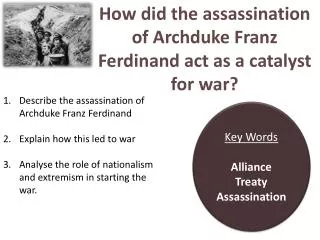 How did the assassination of Archduke Franz Ferdinand act as a catalyst for war?

1. Describe the assassination of Archduke Franz Ferdinand

2. Explain how this led to war

3. Analyse the role of nationalism and extremism in starting the war.

Key Words

Alliance
Treaty
Assassination